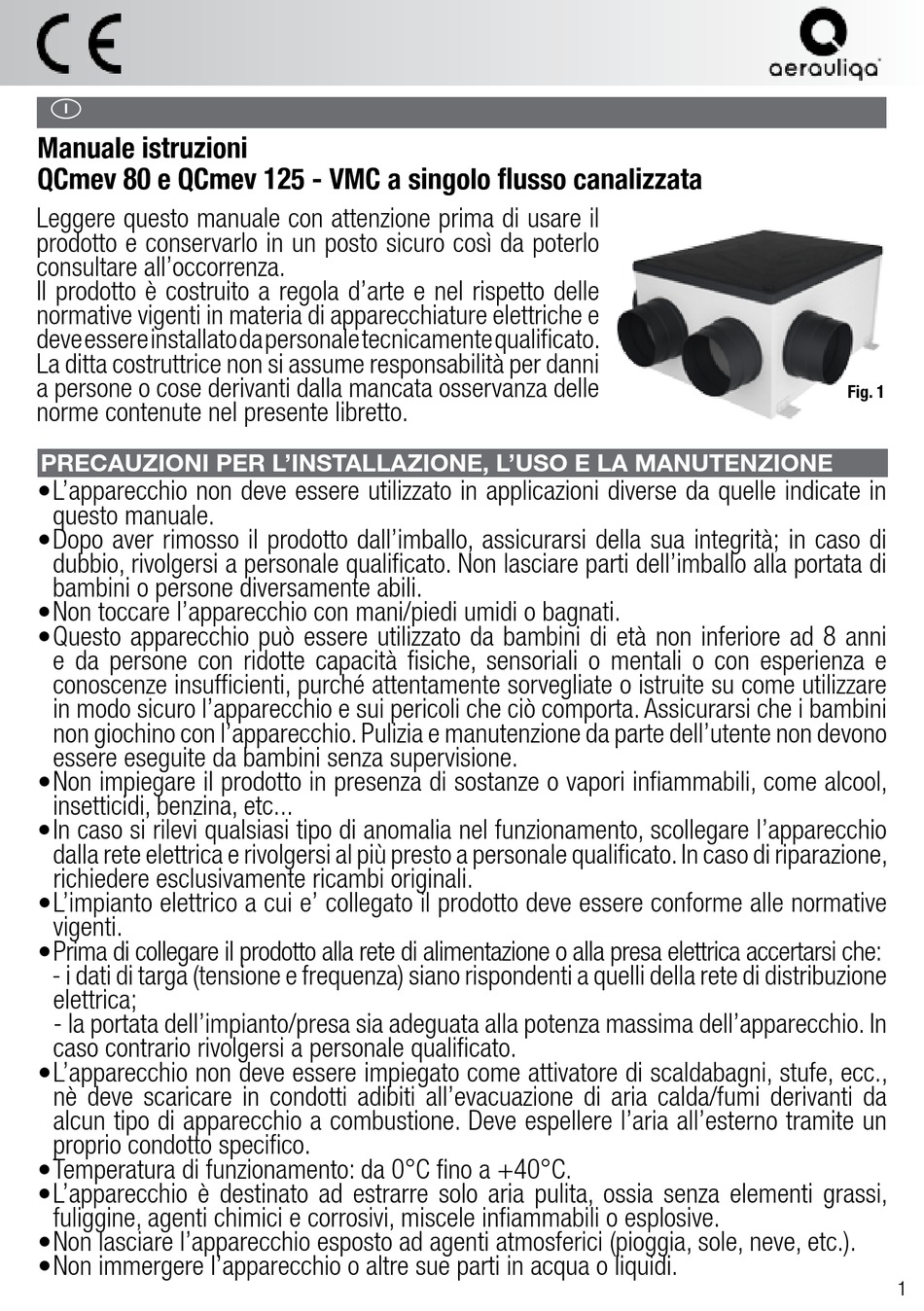 CE

aerauliqa

I

Manuale istruzioni
QCmev 80 e QCmev 125 - VMC a singolo flusso canalizzata

Leggere questo manuale con attenzione prima di usare il prodotto e conservarlo in un posto sicuro così da poterlo consultare all'occorrenza.
Il prodotto è costruito a regola d'arte e nel rispetto delle normative vigenti in materia di apparecchiature elettriche e deve essere installato da personale tecnicamente qualificato. La ditta costruttrice non si assume responsabilità per danni a persone o cose derivanti dalla mancata osservanza delle norme contenute nel presente libretto.

Fig. 1

PRECAUZIONI PER L'INSTALLAZIONE, L'USO E LA MANUTENZIONE
• L'apparecchio non deve essere utilizzato in applicazioni diverse da quelle indicate in questo manuale.
• Dopo aver rimosso il prodotto dall'imballo, assicurarsi della sua integrità; in caso di dubbio, rivolgersi a personale qualificato. Non lasciare parti dell'imballo alla portata di bambini o persone diversamente abili.
• Non toccare l'apparecchio con mani/piedi umidi o bagnati.
• Questo apparecchio può essere utilizzato da bambini di età non inferiore ad 8 anni e da persone con ridotte capacità fisiche, sensoriali o mentali o con esperienza e conoscenze insufficienti, purché attentamente sorvegliate o istruite su come utilizzare in modo sicuro l'apparecchio e sui pericoli che ciò comporta. Assicurarsi che i bambini non giochino con l'apparecchio. Pulizia e manutenzione da parte dell'utente non devono essere eseguite da bambini senza supervisione.
• Non impiegare il prodotto in presenza di sostanze o vapori infiammabili, come alcool, insetticidi, benzina, etc...
• In caso si rilevi qualsiasi tipo di anomalia nel funzionamento, scollegare l'apparecchio dalla rete elettrica e rivolgersi al più presto a personale qualificato. In caso di riparazione, richiedere esclusivamente ricambi originali.
• L'impianto elettrico a cui e' collegato il prodotto deve essere conforme alle normative vigenti.
• Prima di collegare il prodotto alla rete di alimentazione o alla presa elettrica accertarsi che:
- i dati di targa (tensione e frequenza) siano rispondenti a quelli della rete di distribuzione elettrica;
- la portata dell'impianto/presa sia adeguata alla potenza massima dell'apparecchio. In caso contrario rivolgersi a personale qualificato.
• L'apparecchio non deve essere impiegato come attivatore di scaldabagni, stufe, ecc., nè deve scaricare in condotti adibiti all'evacuazione di aria calda/fumi derivanti da alcun tipo di apparecchio a combustione. Deve espellere l'aria all'esterno tramite un proprio condotto specifico.
• Temperatura di funzionamento: da 0°C fino a +40°C.
• L'apparecchio è destinato ad estrarre solo aria pulita, ossia senza elementi grassi, fuliggine, agenti chimici e corrosivi, miscele infiammabili o esplosive.
• Non lasciare l'apparecchio esposto ad agenti atmosferici (pioggia, sole, neve, etc.).
• Non immergere l'apparecchio o altre sue parti in acqua o liquidi.

1